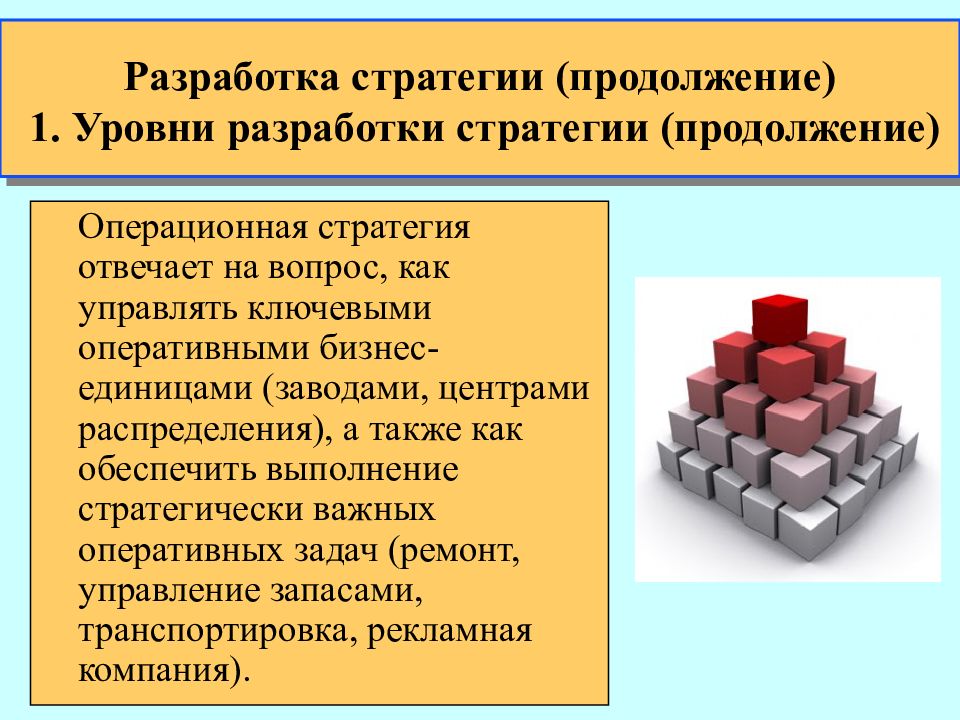 Разработка стратегии (продолжение)
1. Уровни разработки стратегии (продолжение)

Операционная стратегия отвечает на вопрос, как управлять ключевыми оперативными бизнес-единицами (заводами, центрами распределения), а также как обеспечить выполнение стратегически важных оперативных задач (ремонт, управление запасами, транспортировка, рекламная компания).